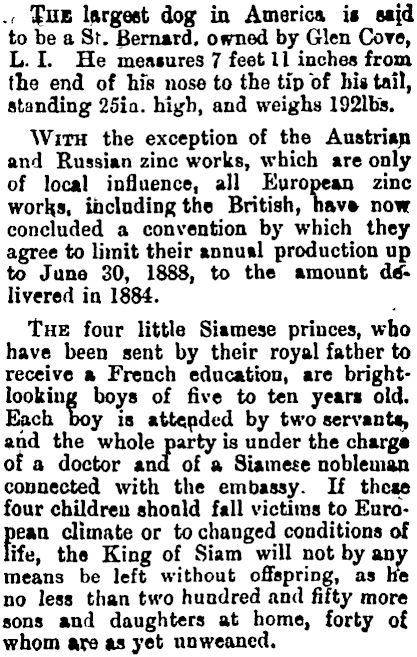 THE largest dog in America is said to be a St. Bernard, owned by Glen Cove, L. I. He measures 7 feet 11 inches from the end of his nose to the tip of his tail, standing 25in. high, and weighs 192lbs.

WITH the exception of the Austrian and Russian zinc works, which are only of local influence, all European zinc works, including the British, have now concluded a convention by which they agree to limit their annual production up to June 30, 1888, to the amount delivered in 1884.

THE four little Siamese princes, who have been sent by their royal father to receive a French education, are bright-looking boys of five to ten years old. Each boy is attended by two servants, and the whole party is under the charge of a doctor and of a Siamese nobleman connected with the embassy. If these four children should fall victims to European climate or to changed conditions of life, the King of Siam will not by any means be left without offspring, as he no less than two hundred and fifty more sons and daughters at home, forty of whom are as yet unweaned.